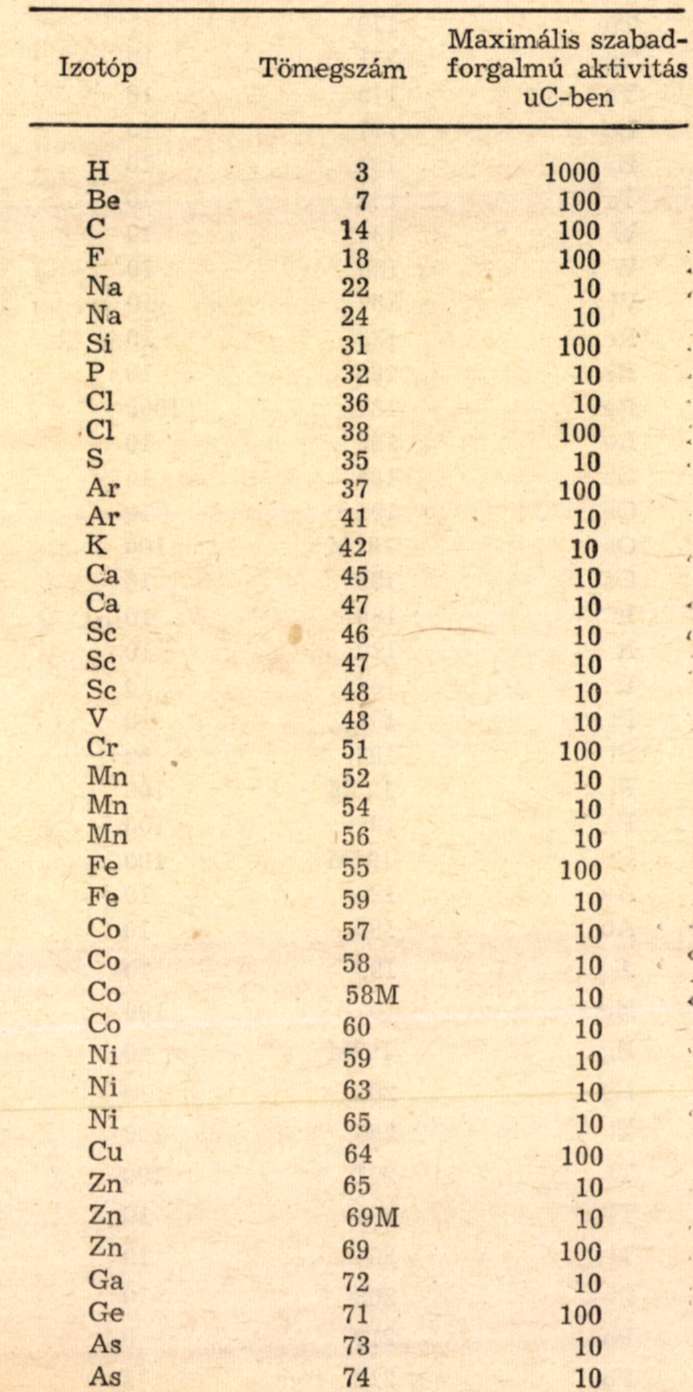 | Izotóp | Tömegszám | Maximális szabadforgalmú aktivitás uC-ben |
|---|---|---|
| H | 3 | 1000 |
| Be | 7 | 100 |
| C | 14 | 100 |
| F | 18 | 100 |
| Na | 22 | 10 |
| Na | 24 | 10 |
| Si | 31 | 100 |
| P | 32 | 10 |
| Cl | 36 | 10 |
| Cl | 38 | 100 |
| S | 35 | 10 |
| Ar | 37 | 100 |
| Ar | 41 | 10 |
| K | 42 | 10 |
| Ca | 45 | 10 |
| Ca | 47 | 10 |
| Sc | 46 | 10 |
| Sc | 47 | 10 |
| Sc | 48 | 10 |
| V | 48 | 10 |
| Cr | 51 | 100 |
| Mn | 52 | 10 |
| Mn | 54 | 10 |
| Mn | 56 | 10 |
| Fe | 55 | 100 |
| Fe | 59 | 10 |
| Co | 57 | 10 |
| Co | 58 | 10 |
| Co | 58M | 10 |
| Co | 60 | 10 |
| Ni | 59 | 10 |
| Ni | 63 | 10 |
| Ni | 65 | 10 |
| Cu | 64 | 100 |
| Zn | 65 | 10 |
| Zn | 69M | 10 |
| Zn | 69 | 100 |
| Ga | 72 | 10 |
| Ge | 71 | 100 |
| As | 73 | 10 |
| As | 74 | 10 |